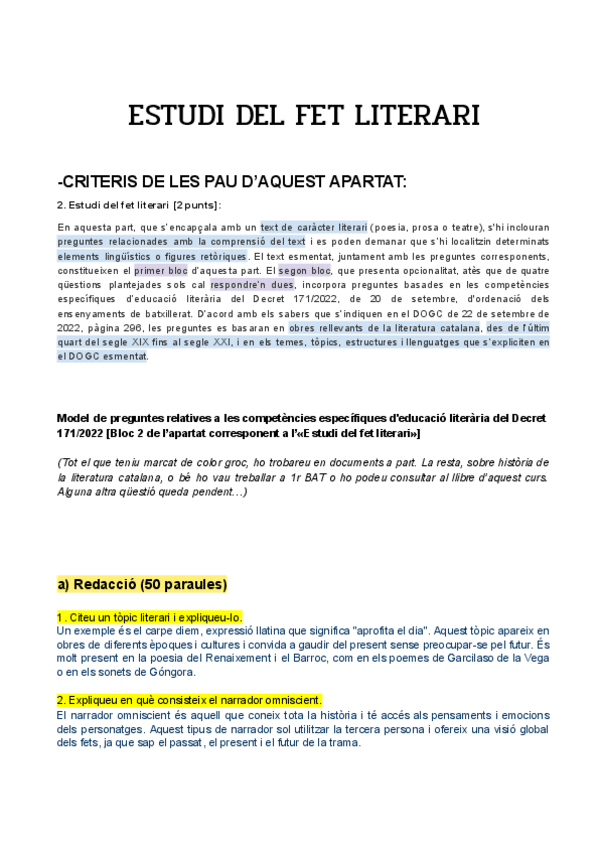 ESTUDI DEL FET LITERARI

-CRITERIS DE LES PAU D'AQUEST APARTAT:

2. Estudi del fet literari [2 punts]:

En aquesta part, que s'encapçala amb un text de caràcter literari (poesia, prosa o teatre), s'hi inclouran preguntes relacionades amb la comprensió del text i es poden demanar que s'hi localitzin determinats elements lingüístics o figures retòriques. El text esmentat, juntament amb les preguntes corresponents, constitueixen el primer bloc d'aquesta part. El segon bloc, que presenta opcionalitat, atès que de quatre qüestions plantejades sols cal respondre'n dues, incorpora preguntes basades en les competències específiques d'educació literària del Decret 171/2022, de 20 de setembre, d'ordenació dels ensenyaments de batxillerat. D'acord amb els sabers que s'indiquen en el DOGC de 22 de setembre de 2022, pàgina 296, les preguntes es basaran en obres rellevants de la literatura catalana, des de l'últim quart del segle XIX fins al segle XXI, i en els temes, tòpics, estructures i llenguatges que s'expliciten en el DOGC esmentat.

Model de preguntes relatives a les competències específiques d'educació literària del Decret 171/2022 [Bloc 2 de l'apartat corresponent a l'«Estudi del fet literari»]

(Tot el que teniu marcat de color groc, ho trobareu en documents a part. La resta, sobre història de la literatura catalana, o bé ho vau treballar a 1r BAT o ho podeu consultar al llibre d'aquest curs. Alguna altra qüestió queda pendent...)

a) Redacció (50 paraules)

1. Citeu un tòpic literari i expliqueu-lo.
Un exemple és el carpe diem, expressió llatina que significa "aprofita el dia". Aquest tòpic apareix en obres de diferents èpoques i cultures i convida a gaudir del present sense preocupar-se pel futur. És molt present en la poesia del Renaixement i el Barroc, com en els poemes de Garcilaso de la Vega o en els sonets de Góngora.

2. Expliqueu en què consisteix el narrador omniscient.
El narrador omniscient és aquell que coneix tota la història i té accés als pensaments i emocions dels personatges. Aquest tipus de narrador sol utilitzar la tercera persona i ofereix una visió global dels fets, ja que sap el passat, el present i el futur de la trama.